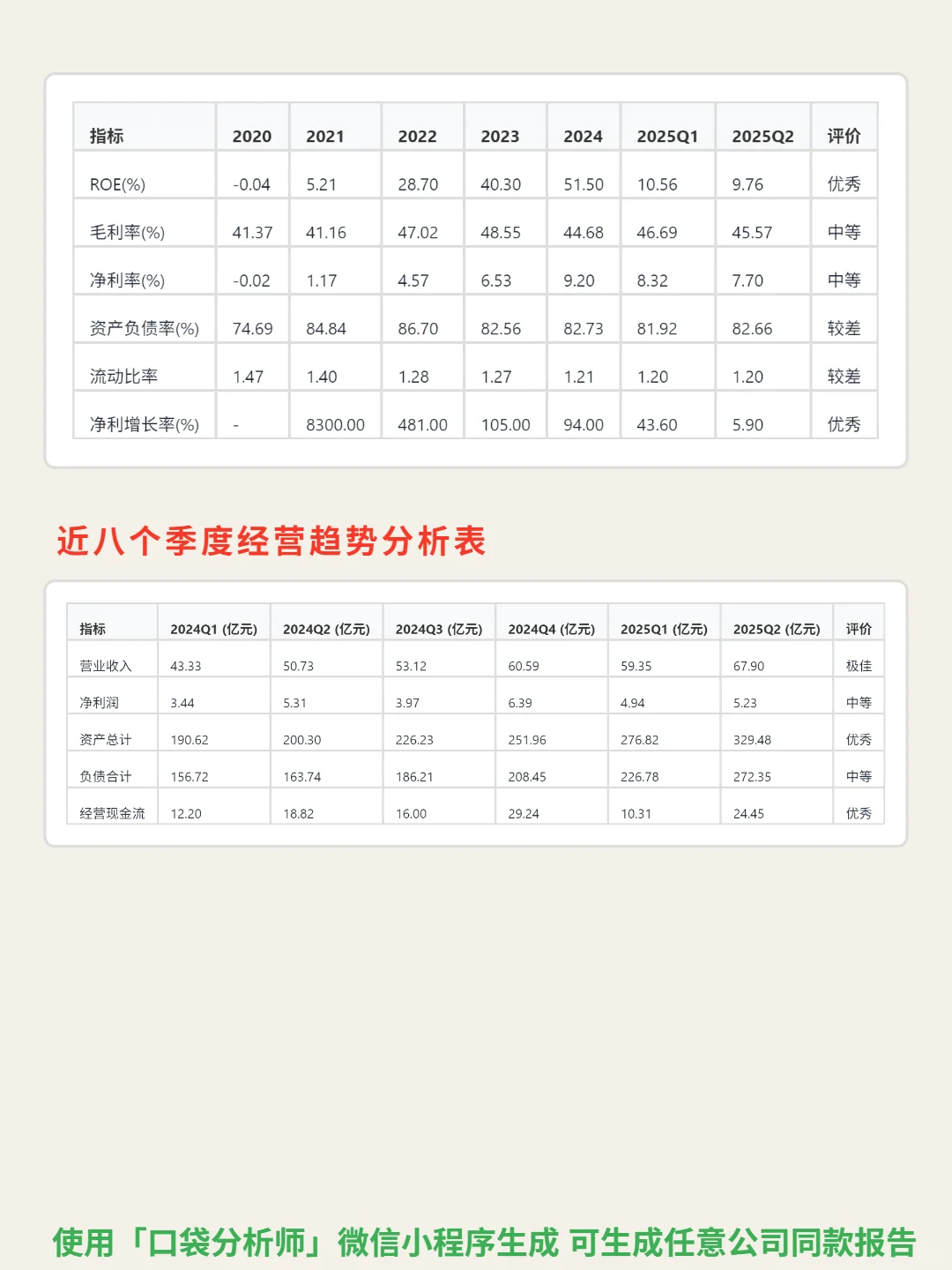 | 指标 | 2020 | 2021 | 2022 | 2023 | 2024 | 2025Q1 | 2025Q2 | 评价 |
|---|---|---|---|---|---|---|---|---|
| ROE(%) | -0.04 | 5.21 | 28.70 | 40.30 | 51.50 | 10.56 | 9.76 | 优秀 |
| 毛利率(%) | 41.37 | 41.16 | 47.02 | 48.55 | 44.68 | 46.69 | 45.57 | 中等 |
| 净利率(%) | -0.02 | 1.17 | 4.57 | 6.53 | 9.20 | 8.32 | 7.70 | 中等 |
| 资产负债率(%) | 74.69 | 84.84 | 86.70 | 82.56 | 82.73 | 81.92 | 82.66 | 较差 |
| 流动比率 | 1.47 | 1.40 | 1.28 | 1.27 | 1.21 | 1.20 | 1.20 | 较差 |
| 净利增长率(%) | - | 8300.00 | 481.00 | 105.00 | 94.00 | 43.60 | 5.90 | 优秀 |

近八个季度经营趋势分析表

| 指标 | 2024Q1 (亿元) | 2024Q2 (亿元) | 2024Q3 (亿元) | 2024Q4 (亿元) | 2025Q1 (亿元) | 2025Q2 (亿元) | 评价 |
|---|---|---|---|---|---|---|---|
| 营业收入 | 43.33 | 50.73 | 53.12 | 60.59 | 59.35 | 67.90 | 极佳 |
| 净利润 | 3.44 | 5.31 | 3.97 | 6.39 | 4.94 | 5.23 | 中等 |
| 资产总计 | 190.62 | 200.30 | 226.23 | 251.96 | 276.82 | 329.48 | 优秀 |
| 负债合计 | 156.72 | 163.74 | 186.21 | 208.45 | 226.78 | 272.35 | 中等 |
| 经营现金流 | 12.20 | 18.82 | 16.00 | 29.24 | 10.31 | 24.45 | 优秀 |

使用「口袋分析师」微信小程序生成 可生成任意公司同款报告